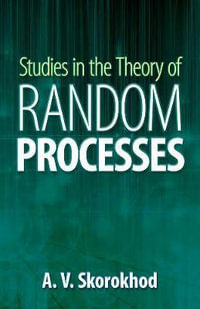 Studies in the Theory of
RANDOM
PROCESSES

A. V. Skorokhod